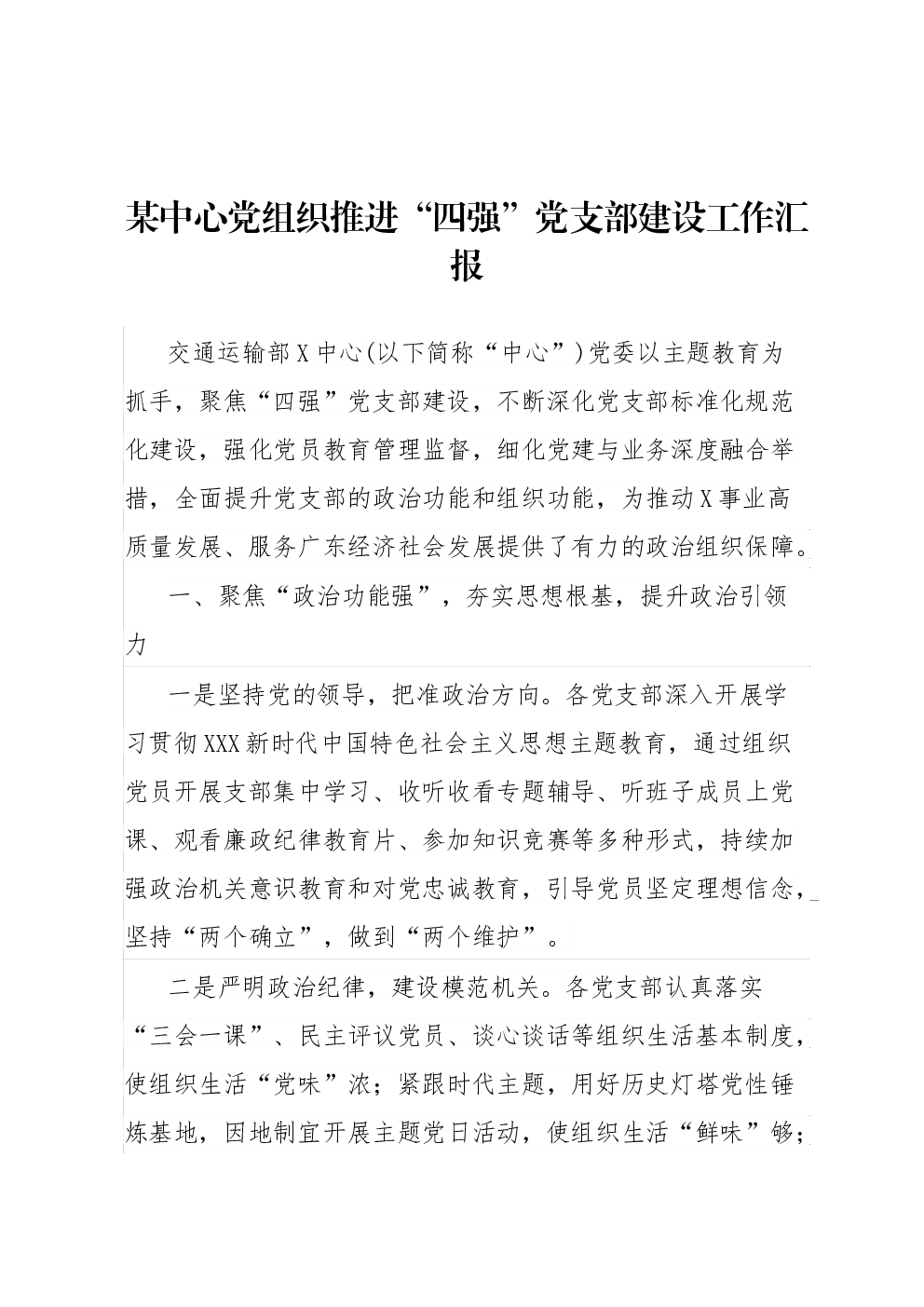 某中心党组织推进“四强”党支部建设工作汇报

交通运输部X中心(以下简称“中心”)党委以主题教育为抓手，聚焦“四强”党支部建设，不断深化党支部标准化规范化建设，强化党员教育管理监督，细化党建与业务深度融合举措，全面提升党支部的政治功能和组织功能，为推动X事业高质量发展、服务广东经济社会发展提供了有力的政治组织保障。

一、聚焦“政治功能强”，夯实思想根基，提升政治引领力

一是坚持党的领导，把准政治方向。各党支部深入开展学习贯彻XXX新时代中国特色社会主义思想主题教育，通过组织党员开展支部集中学习、收听收看专题辅导、听班子成员上党课、观看廉政纪律教育片、参加知识竞赛等多种形式，持续加强政治机关意识教育和对党忠诚教育，引导党员坚定理想信念，坚持“两个确立”，做到“两个维护”。

二是严明政治纪律，建设模范机关。各党支部认真落实“三会一课”、民主评议党员、谈心谈话等组织生活基本制度，使组织生活“党味”浓；紧跟时代主题，用好历史灯塔党性锤炼基地，因地制宜开展主题党日活动，使组织生活“鲜味”够；